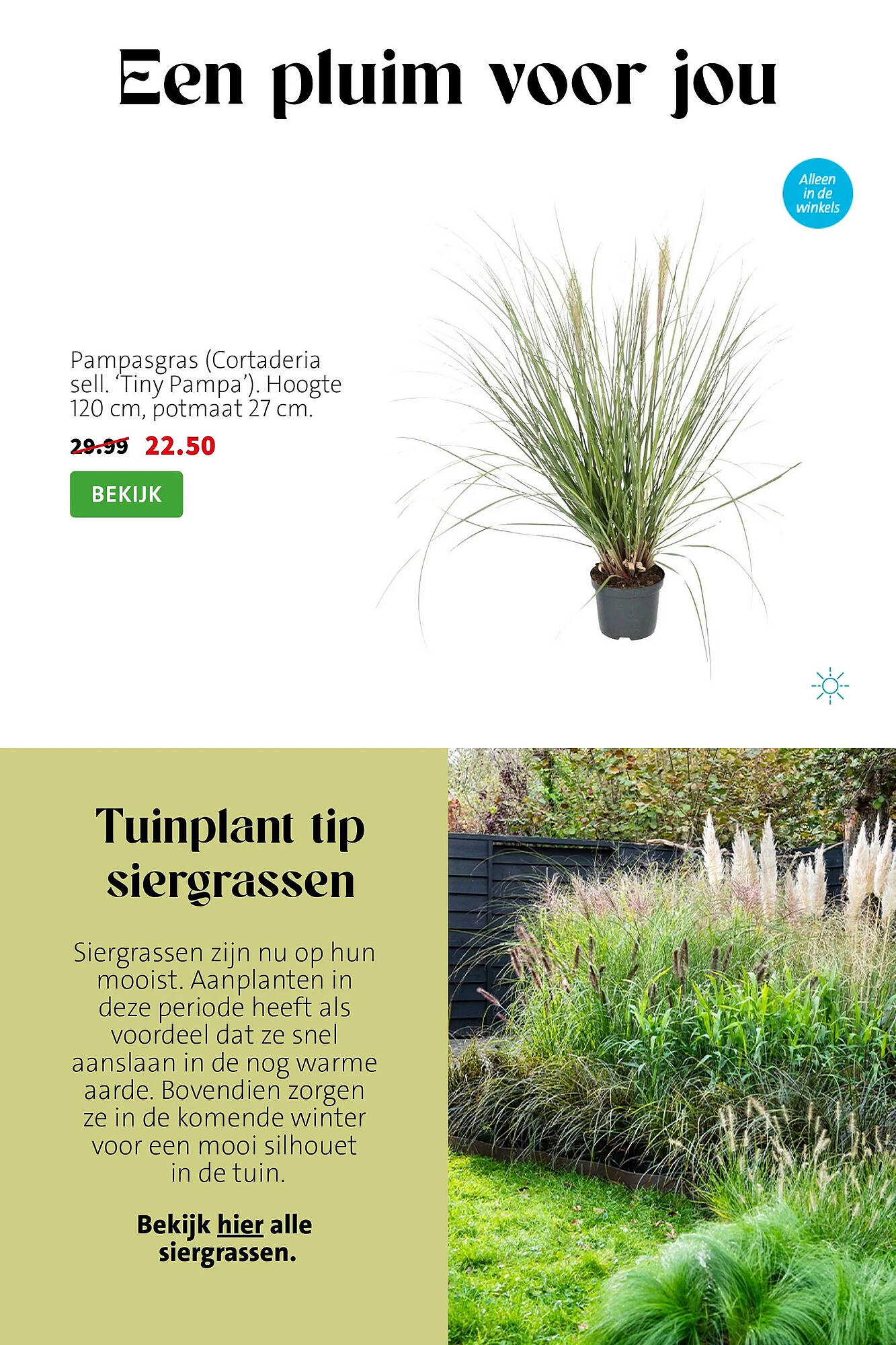 Een pluim voor jou

Alleen in de winkels

Pampasgras (Cortaderia sell. 'Tiny Pampa'). Hoogte 120 cm, potmaat 27 cm.

29.99 22.50

BEKIJK

Tuinplant tip siergrassen

Siergrassen zijn nu op hun mooist. Aanplanten in deze periode heeft als voordeel dat ze snel aanslaan in de nog warme aarde. Bovendien zorgen ze in de komende winter voor een mooi silhouet in de tuin.

Bekijk hier alle siergrassen.